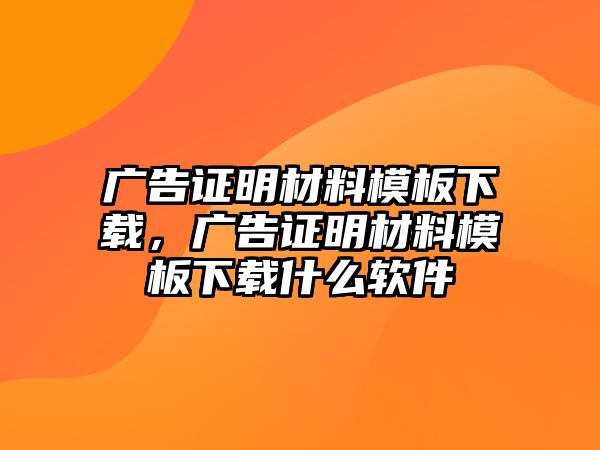 广告证明材料模板下载，广告证明材料模板下载什么软件